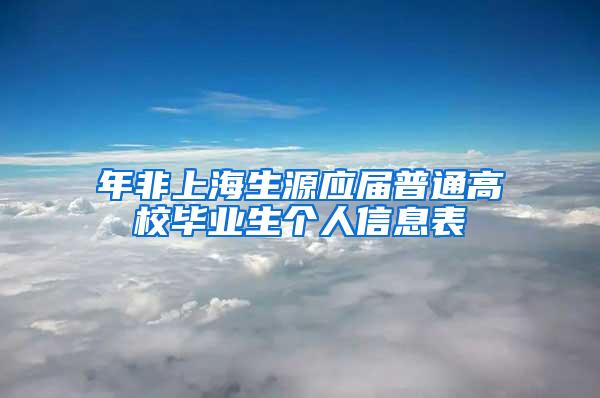 年非上海生源应届普通高校毕业生个人信息表